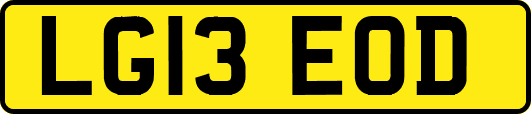 LG13 EOD